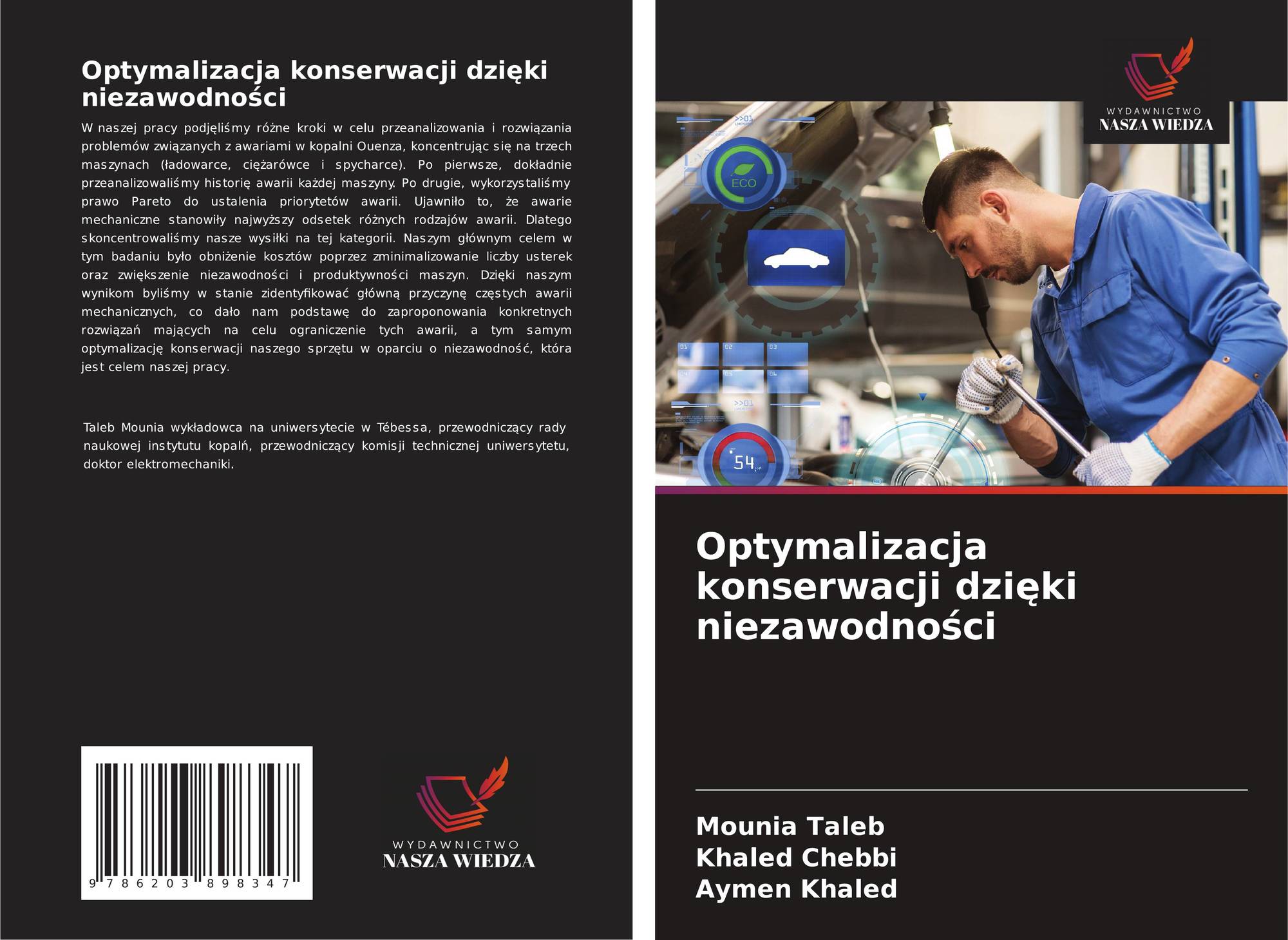 Optymalizacja konserwacji dzięki niezawodności

W naszej pracy podjęliśmy różne kroki w celu przeanalizowania i rozwiązania problemów związanych z awariami w kopalni Ouenza, koncentrując się na trzech maszynach (ładowarce, ciężarówce i spycharce). Po pierwsze, dokładnie przeanalizowaliśmy historię awarii każdej maszyny. Po drugie, wykorzystaliśmy prawo Pareto do ustalenia priorytetów awarii. Ujawniło to, że awarie mechaniczne stanowiły najwyższy odsetek różnych rodzajów awarii. Dlatego skoncentrowaliśmy nasze wysiłki na tej kategorii. Naszym głównym celem w tym badaniu było obniżenie kosztów poprzez zminimalizowanie liczby usterek oraz zwiększenie niezawodności i produktywności maszyn. Dzięki naszym wynikom byliśmy w stanie zidentyfikować główną przyczynę częstych awarii mechanicznych, co dało nam podstawę do zaproponowania konkretnych rozwiązań mających na celu ograniczenie tych awarii, a tym samym optymalizację konserwacji naszego sprzętu w oparciu o niezawodność, która jest celem naszej pracy.

Taleb Mounia wykładowca na uniwersytecie w Tébessa, przewodniczący rady naukowej instytutu kopalń, przewodniczący komisji technicznej uniwersytetu, doktor elektromechaniki.

9 786203 898347

WYDAWNICTWO
NASZA WIEDZA

WYDAWNICTWO
NASZA WIEDZA

ECO

54

Optymalizacja konserwacji dzięki niezawodności

Mounia Taleb
Khaled Chebbi
Aymen Khaled